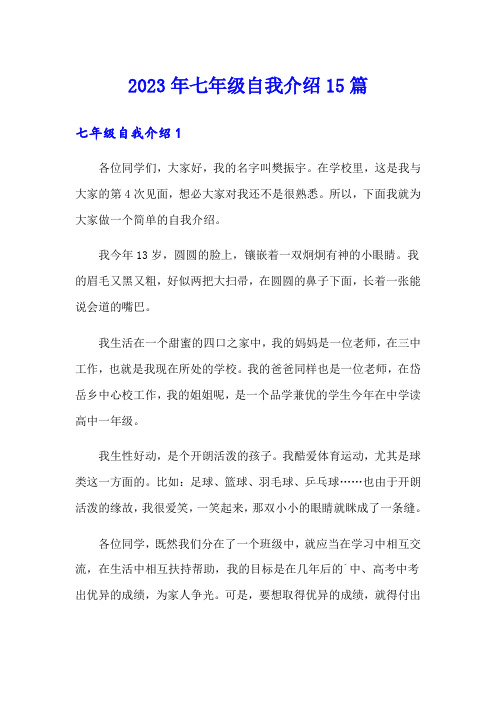 2023年七年级自我介绍15篇

七年级自我介绍1

各位同学们，大家好，我的名字叫樊振宇。在学校里，这是我与大家的第4次见面，想必大家对我还不是很熟悉。所以，下面我就为大家做一个简单的自我介绍。

我今年13岁，圆圆的脸上，镶嵌着一双炯炯有神的小眼睛。我的眉毛又黑又粗，好似两把大扫帚，在圆圆的鼻子下面，长着一张能说会道的嘴巴。

我生活在一个甜蜜的四口之家中，我的妈妈是一位老师，在三中工作，也就是我现在所处的学校。我的爸爸同样也是一位老师，在岱岳乡中心校工作，我的姐姐呢，是一个品学兼优的学生今年在中学读高中一年级。

我生性好动，是个开朗活泼的孩子。我酷爱体育运动，尤其是球类这一方面的。比如：足球、篮球、羽毛球、乒乓球……也由于开朗活泼的缘故，我很爱笑，一笑起来，那双小小的眼睛就眯成了一条缝。

各位同学，既然我们分在了一个班级中，就应当在学习中相互交流，在生活中相互扶持帮助，我的目标是在几年后的`中、高考中考出优异的成绩，为家人争光。可是，要想取得优异的成绩，就得付出